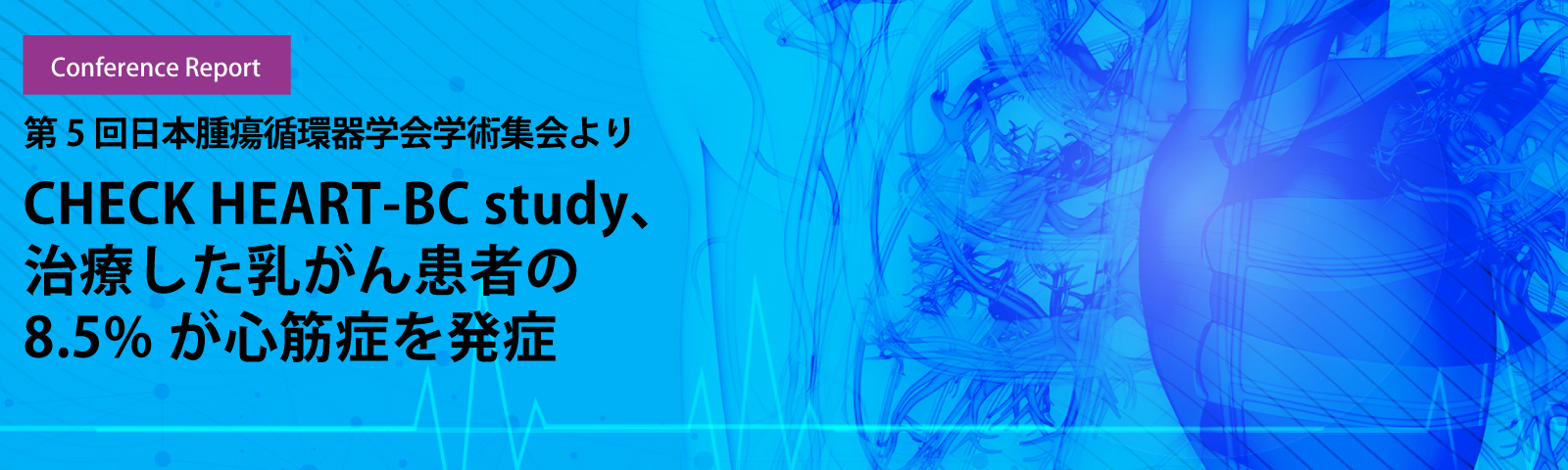 Conference Report

第 5 回日本腫瘍循環器学会学術集会より

CHECK HEART-BC study、治療した乳がん患者の 8.5% が心筋症を発症